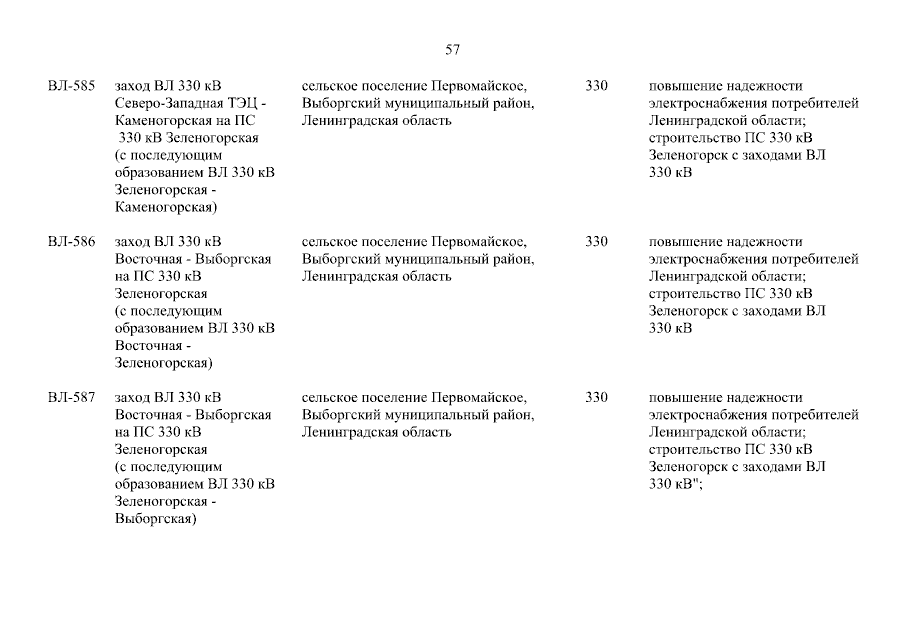 57

| | | | | |
|---|---|---|---|---|
| ВЛ-585 | заход ВЛ 330 кВ Северо-Западная ТЭЦ - Каменогорская на ПС 330 кВ Зеленогорская (с последующим образованием ВЛ 330 кВ Зеленогорская - Каменогорская) | сельское поселение Первомайское, Выборгский муниципальный район, Ленинградская область | 330 | повышение надежности электроснабжения потребителей Ленинградской области; строительство ПС 330 кВ Зеленогорск с заходами ВЛ 330 кВ |
| ВЛ-586 | заход ВЛ 330 кВ Восточная - Выборгская на ПС 330 кВ Зеленогорская (с последующим образованием ВЛ 330 кВ Восточная - Зеленогорская) | сельское поселение Первомайское, Выборгский муниципальный район, Ленинградская область | 330 | повышение надежности электроснабжения потребителей Ленинградской области; строительство ПС 330 кВ Зеленогорск с заходами ВЛ 330 кВ |
| ВЛ-587 | заход ВЛ 330 кВ Восточная - Выборгская на ПС 330 кВ Зеленогорская (с последующим образованием ВЛ 330 кВ Зеленогорская - Выборгская) | сельское поселение Первомайское, Выборгский муниципальный район, Ленинградская область | 330 | повышение надежности электроснабжения потребителей Ленинградской области; строительство ПС 330 кВ Зеленогорск с заходами ВЛ 330 кВ"; |